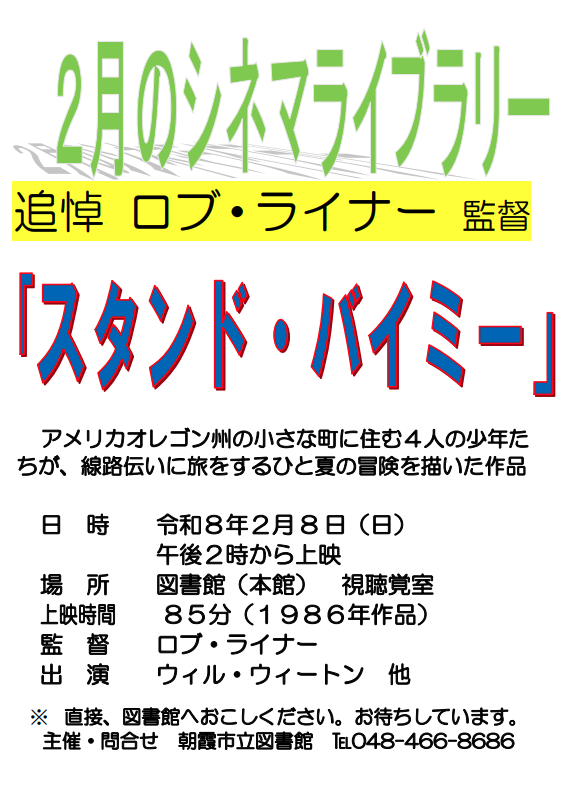 2月のシネマライブラリー

追悼 ロブ・ライナー 監督

「スタンド・バイミー」

アメリカオレゴン州の小さな町に住む４人の少年たちが、線路伝いに旅をするひと夏の冒険を描いた作品

日 時 令和８年２月８日（日）
午後２時から上映
場 所 図書館（本館） 視聴覚室
上映時間 ８５分（１９８６年作品）
監 督 ロブ・ライナー
出 演 ウィル・ウィートン 他

※ 直接、図書館へおこしください。お待ちしています。
主催・問合せ 朝霞市立図書館 TEL048-466-8686